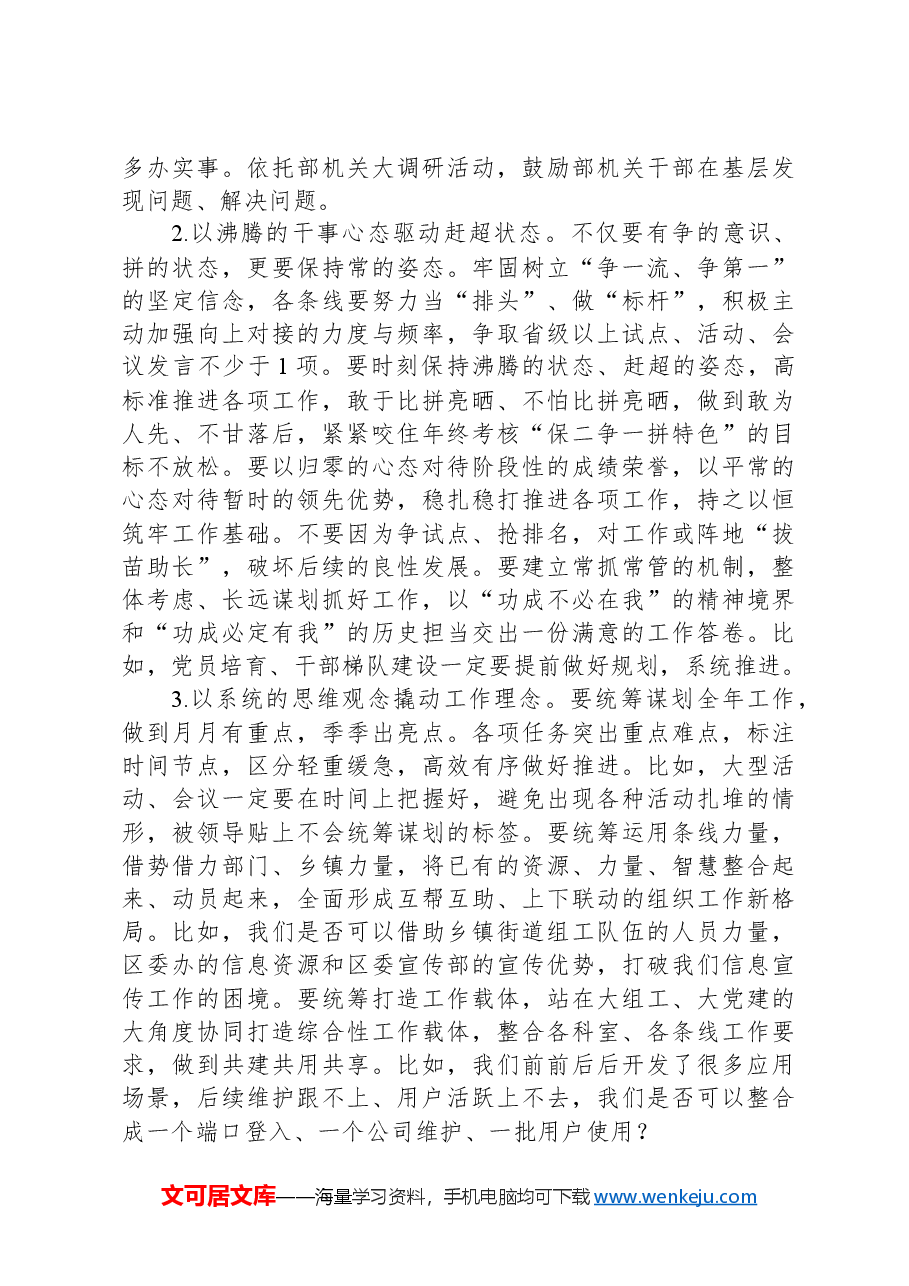 多办实事。依托部机关大调研活动，鼓励部机关干部在基层发现问题、解决问题。

2.以沸腾的干事心态驱动赶超状态。不仅要有争的意识、拼的状态，更要保持常的姿态。牢固树立“争一流、争第一”的坚定信念，各条线要努力当“排头”、做“标杆”，积极主动加强向上对接的力度与频率，争取省级以上试点、活动、会议发言不少于1项。要时刻保持沸腾的状态、赶超的姿态，高标准推进各项工作，敢于比拼亮晒、不怕比拼亮晒，做到敢为人先、不甘落后，紧紧咬住年终考核“保二争一拼特色”的目标不放松。要以归零的心态对待阶段性的成绩荣誉，以平常的心态对待暂时的领先优势，稳扎稳打推进各项工作，持之以恒筑牢工作基础。不要因为争试点、抢排名，对工作或阵地“拔苗助长”，破坏后续的良性发展。要建立常抓常管的机制，整体考虑、长远谋划抓好工作，以“功成不必在我”的精神境界和“功成必定有我”的历史担当交出一份满意的工作答卷。比如，党员培育、干部梯队建设一定要提前做好规划，系统推进。

3.以系统的思维观念撬动工作理念。要统筹谋划全年工作，做到月月有重点，季季出亮点。各项任务突出重点难点，标注时间节点，区分轻重缓急，高效有序做好推进。比如，大型活动、会议一定要在时间上把握好，避免出现各种活动扎堆的情形，被领导贴上不会统筹谋划的标签。要统筹运用条线力量，借势借力部门、乡镇力量，将已有的资源、力量、智慧整合起来、动员起来，全面形成互帮互助、上下联动的组织工作新格局。比如，我们是否可以借助乡镇街道组工队伍的人员力量，区委办的信息资源和区委宣传部的宣传优势，打破我们信息宣传工作的困境。要统筹打造工作载体，站在大组工、大党建的大角度协同打造综合性工作载体，整合各科室、各条线工作要求，做到共建共用共享。比如，我们前前后后开发了很多应用场景，后续维护跟不上、用户活跃上不去，我们是否可以整合成一个端口登入、一个公司维护、一批用户使用？

文可居文库——海量学习资料，手机电脑均可下载www.wenkeju.com